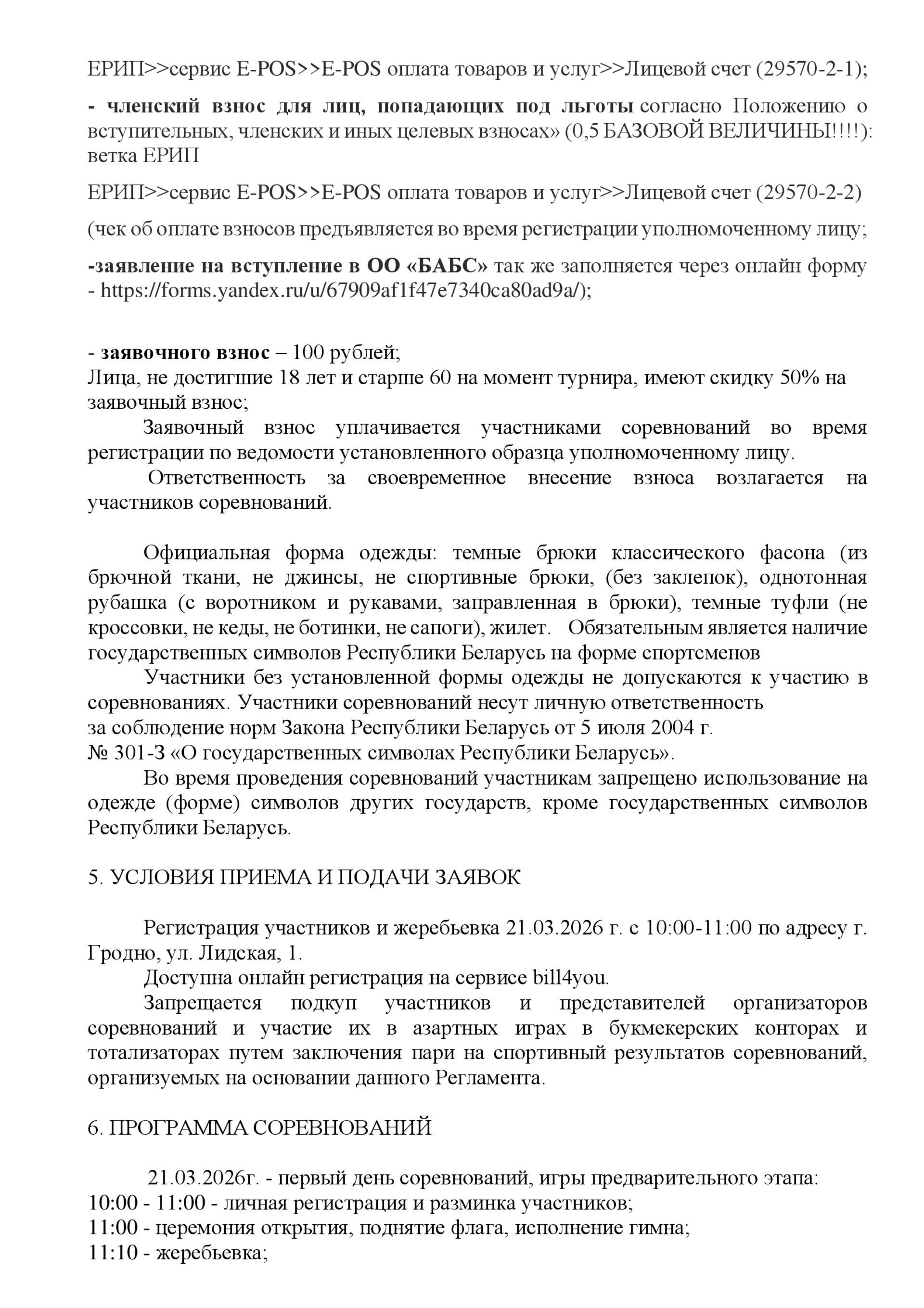 ЕРИП>>сервис E-POS>>E-POS оплата товаров и услуг>>Лицевой счет (29570-2-1);

- членский взнос для лиц, попадающих под льготы согласно Положению о вступительных, членских и иных целевых взносах» (0,5 БАЗОВОЙ ВЕЛИЧИНЫ!!!!): ветка ЕРИП

ЕРИП>>сервис E-POS>>E-POS оплата товаров и услуг>>Лицевой счет (29570-2-2)

(чек об оплате взносов предъявляется во время регистрации уполномоченному лицу;

-заявление на вступление в ОО «БАБС» так же заполняется через онлайн форму - https://forms.yandex.ru/u/67909af1f47e7340ca80ad9a/);

- заявочного взнос – 100 рублей;
Лица, не достигшие 18 лет и старше 60 на момент турнира, имеют скидку 50% на заявочный взнос;
Заявочный взнос уплачивается участниками соревнований во время регистрации по ведомости установленного образца уполномоченному лицу.
Ответственность за своевременное внесение взноса возлагается на участников соревнований.

Официальная форма одежды: темные брюки классического фасона (из брючной ткани, не джинсы, не спортивные брюки, (без заклепок), однотонная рубашка (с воротником и рукавами, заправленная в брюки), темные туфли (не кроссовки, не кеды, не ботинки, не сапоги), жилет. Обязательным является наличие государственных символов Республики Беларусь на форме спортсменов
Участники без установленной формы одежды не допускаются к участию в соревнованиях. Участники соревнований несут личную ответственность за соблюдение норм Закона Республики Беларусь от 5 июля 2004 г. № 301-З «О государственных символах Республики Беларусь».
Во время проведения соревнований участникам запрещено использование на одежде (форме) символов других государств, кроме государственных символов Республики Беларусь.

5. УСЛОВИЯ ПРИЕМА И ПОДАЧИ ЗАЯВОК

Регистрация участников и жеребьевка 21.03.2026 г. с 10:00-11:00 по адресу г. Гродно, ул. Лидская, 1.
Доступна онлайн регистрация на сервисе bill4you.
Запрещается подкуп участников и представителей организаторов соревнований и участие их в азартных играх в букмекерских конторах и тотализаторах путем заключения пари на спортивный результатов соревнований, организуемых на основании данного Регламента.

6. ПРОГРАММА СОРЕВНОВАНИЙ

21.03.2026г. - первый день соревнований, игры предварительного этапа:
10:00 - 11:00 - личная регистрация и разминка участников;
11:00 - церемония открытия, поднятие флага, исполнение гимна;
11:10 - жеребьевка;